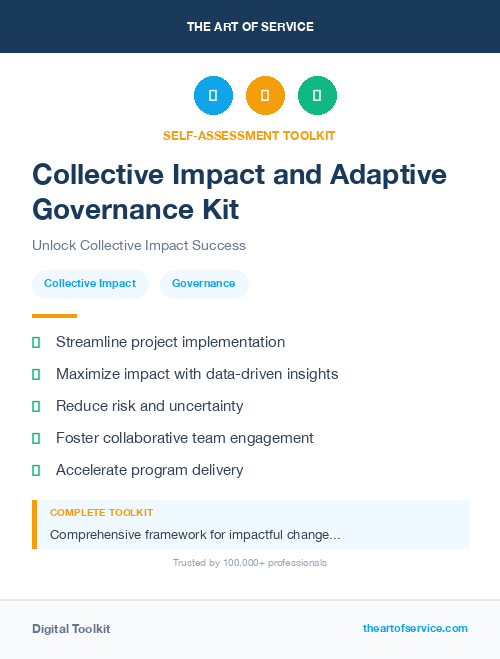 THE ART OF SERVICE

SELF-ASSESSMENT TOOLKIT

Collective Impact and Adaptive Governance Kit

Unlock Collective Impact Success

Collective Impact
Governance

Streamline project implementation
Maximize impact with data-driven insights
Reduce risk and uncertainty
Foster collaborative team engagement
Accelerate program delivery

COMPLETE TOOLKIT
Comprehensive framework for impactful change...

Trusted by 100,000+ professionals

Digital Toolkit
theartofservice.com